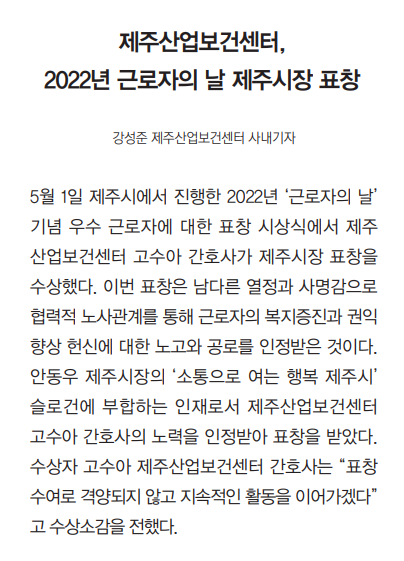 제주산업보건센터,
2022년 근로자의 날 제주시장 표창

강성준 제주산업보건센터 사내기자

5월 1일 제주시에서 진행한 2022년 '근로자의 날' 기념 우수 근로자에 대한 표창 시상식에서 제주산업보건센터 고수아 간호사가 제주시장 표창을 수상했다. 이번 표창은 남다른 열정과 사명감으로 협력적 노사관계를 통해 근로자의 복지증진과 권익 향상 헌신에 대한 노고와 공로를 인정받은 것이다. 안동우 제주시장의 '소통으로 여는 행복 제주시' 슬로건에 부합하는 인재로서 제주산업보건센터 고수아 간호사의 노력을 인정받아 표창을 받았다. 수상자 고수아 제주산업보건센터 간호사는 "표창 수여로 격양되지 않고 지속적인 활동을 이어가겠다"고 수상소감을 전했다.